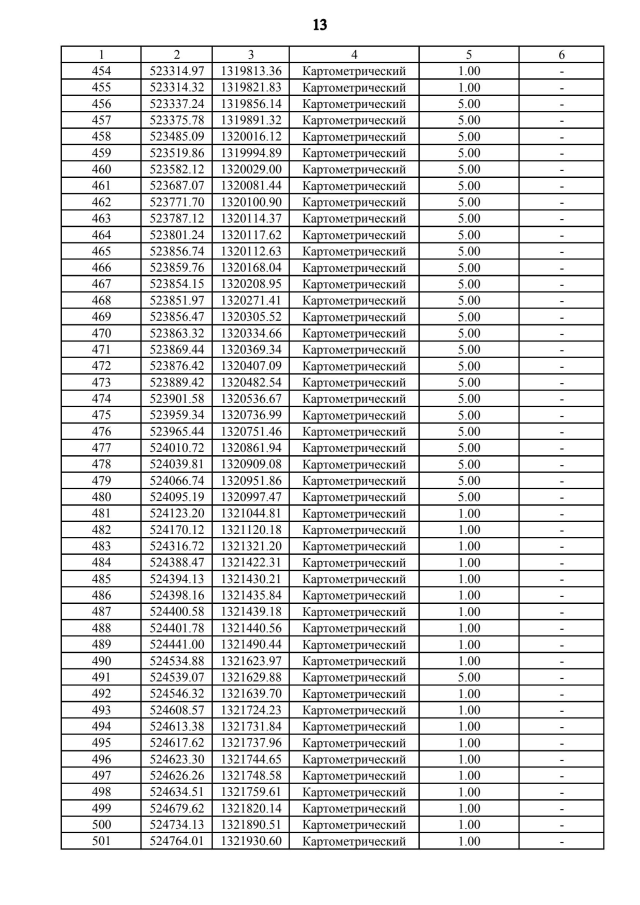 13

| 1 | 2 | 3 | 4 | 5 | 6 |
|---|---|---|---|---|---|
| 454 | 523314.97 | 1319813.36 | Картометрический | 1.00 | - |
| 455 | 523314.32 | 1319821.83 | Картометрический | 1.00 | - |
| 456 | 523337.24 | 1319856.14 | Картометрический | 5.00 | - |
| 457 | 523375.78 | 1319891.32 | Картометрический | 5.00 | - |
| 458 | 523485.09 | 1320016.12 | Картометрический | 5.00 | - |
| 459 | 523519.86 | 1319994.89 | Картометрический | 5.00 | - |
| 460 | 523582.12 | 1320029.00 | Картометрический | 5.00 | - |
| 461 | 523687.07 | 1320081.44 | Картометрический | 5.00 | - |
| 462 | 523771.70 | 1320100.90 | Картометрический | 5.00 | - |
| 463 | 523787.12 | 1320114.37 | Картометрический | 5.00 | - |
| 464 | 523801.24 | 1320117.62 | Картометрический | 5.00 | - |
| 465 | 523856.74 | 1320112.63 | Картометрический | 5.00 | - |
| 466 | 523859.76 | 1320168.04 | Картометрический | 5.00 | - |
| 467 | 523854.15 | 1320208.95 | Картометрический | 5.00 | - |
| 468 | 523851.97 | 1320271.41 | Картометрический | 5.00 | - |
| 469 | 523856.47 | 1320305.52 | Картометрический | 5.00 | - |
| 470 | 523863.32 | 1320334.66 | Картометрический | 5.00 | - |
| 471 | 523869.44 | 1320369.34 | Картометрический | 5.00 | - |
| 472 | 523876.42 | 1320407.09 | Картометрический | 5.00 | - |
| 473 | 523889.42 | 1320482.54 | Картометрический | 5.00 | - |
| 474 | 523901.58 | 1320536.67 | Картометрический | 5.00 | - |
| 475 | 523959.34 | 1320736.99 | Картометрический | 5.00 | - |
| 476 | 523965.44 | 1320751.46 | Картометрический | 5.00 | - |
| 477 | 524010.72 | 1320861.94 | Картометрический | 5.00 | - |
| 478 | 524039.81 | 1320909.08 | Картометрический | 5.00 | - |
| 479 | 524066.74 | 1320951.86 | Картометрический | 5.00 | - |
| 480 | 524095.19 | 1320997.47 | Картометрический | 5.00 | - |
| 481 | 524123.20 | 1321044.81 | Картометрический | 1.00 | - |
| 482 | 524170.12 | 1321120.18 | Картометрический | 1.00 | - |
| 483 | 524316.72 | 1321321.20 | Картометрический | 1.00 | - |
| 484 | 524388.47 | 1321422.31 | Картометрический | 1.00 | - |
| 485 | 524394.13 | 1321430.21 | Картометрический | 1.00 | - |
| 486 | 524398.16 | 1321435.84 | Картометрический | 1.00 | - |
| 487 | 524400.58 | 1321439.18 | Картометрический | 1.00 | - |
| 488 | 524401.78 | 1321440.56 | Картометрический | 1.00 | - |
| 489 | 524441.00 | 1321490.44 | Картометрический | 1.00 | - |
| 490 | 524534.88 | 1321623.97 | Картометрический | 1.00 | - |
| 491 | 524539.07 | 1321629.88 | Картометрический | 5.00 | - |
| 492 | 524546.32 | 1321639.70 | Картометрический | 1.00 | - |
| 493 | 524608.57 | 1321724.23 | Картометрический | 1.00 | - |
| 494 | 524613.38 | 1321731.84 | Картометрический | 1.00 | - |
| 495 | 524617.62 | 1321737.96 | Картометрический | 1.00 | - |
| 496 | 524623.30 | 1321744.65 | Картометрический | 1.00 | - |
| 497 | 524626.26 | 1321748.58 | Картометрический | 1.00 | - |
| 498 | 524634.51 | 1321759.61 | Картометрический | 1.00 | - |
| 499 | 524679.62 | 1321820.14 | Картометрический | 1.00 | - |
| 500 | 524734.13 | 1321890.51 | Картометрический | 1.00 | - |
| 501 | 524764.01 | 1321930.60 | Картометрический | 1.00 | - |